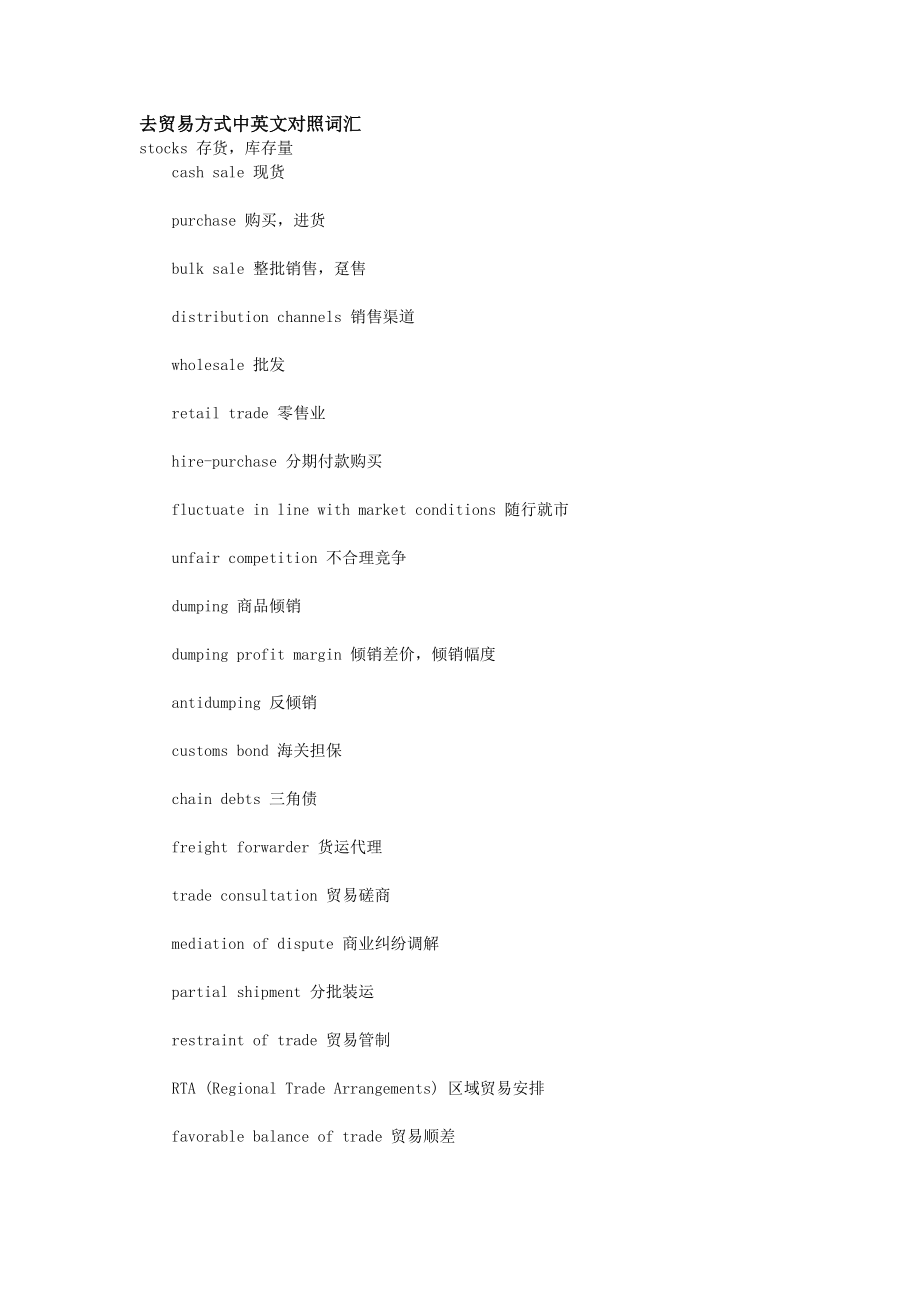 去贸易方式中英文对照词汇
stocks 存货，库存量

cash sale 现货

purchase 购买，进货

bulk sale 整批销售，趸售

distribution channels 销售渠道

wholesale 批发

retail trade 零售业

hire-purchase 分期付款购买

fluctuate in line with market conditions 随行就市

unfair competition 不合理竞争

dumping 商品倾销

dumping profit margin 倾销差价，倾销幅度

antidumping 反倾销

customs bond 海关担保

chain debts 三角债

freight forwarder 货运代理

trade consultation 贸易磋商

mediation of dispute 商业纠纷调解

partial shipment 分批装运

restraint of trade 贸易管制

RTA (Regional Trade Arrangements) 区域贸易安排

favorable balance of trade 贸易顺差